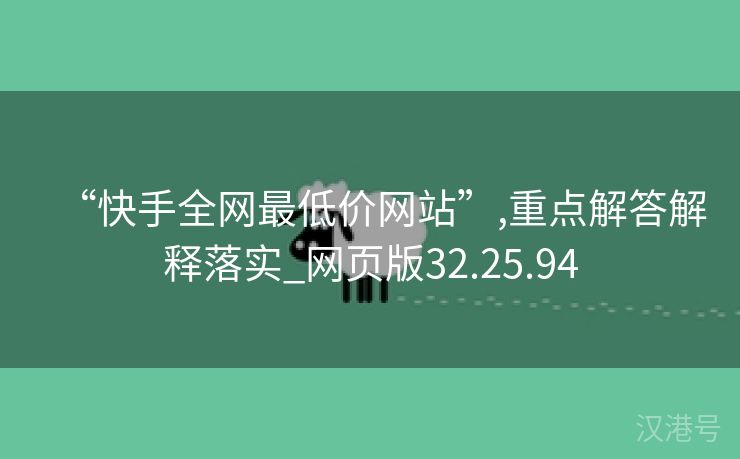 “快手全网最低价网站”,重点解答解释落实_网页版32.25.94

汉港号